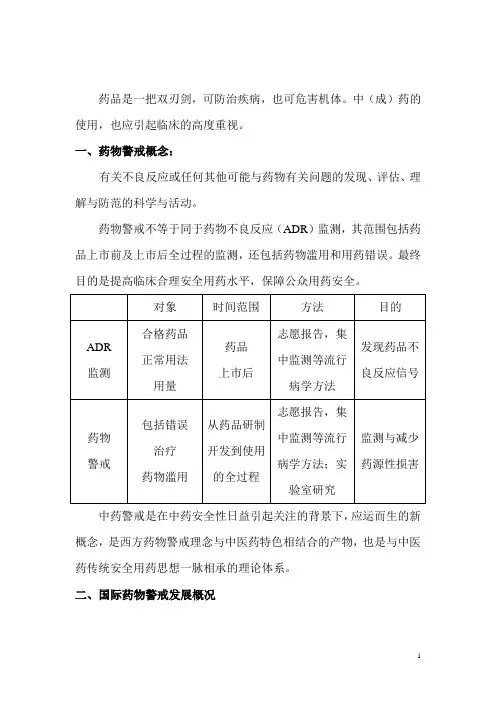 药品是一把双刃剑，可防治疾病，也可危害机体。中（成）药的使用，也应引起临床的高度重视。

一、药物警戒概念：

有关不良反应或任何其他可能与药物有关问题的发现、评估、理解与防范的科学与活动。

药物警戒不等于同于药物不良反应（ADR）监测，其范围包括药品上市前及上市后全过程的监测，还包括药物滥用和用药错误。最终目的是提高临床合理安全用药水平，保障公众用药安全。

|  | 对象 | 时间范围 | 方法 | 目的 |
|---|---|---|---|---|
| ADR 监测 | 合格药品 正常用法 用量 | 药品 上市后 | 志愿报告，集中监测等流行病学方法 | 发现药品不良反应信号 |
| 药物 警戒 | 包括错误 治疗 药物滥用 | 从药品研制开发到使用的全过程 | 志愿报告，集中监测等流行病学方法；实验室研究 | 监测与减少药源性损害 |

中药警戒是在中药安全性日益引起关注的背景下，应运而生的新概念，是西方药物警戒理念与中医药特色相结合的产物，也是与中医药传统安全用药思想一脉相承的理论体系。

二、国际药物警戒发展概况

1